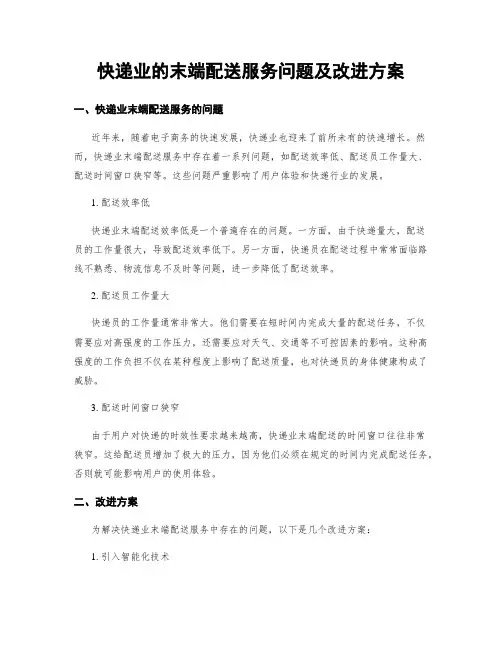 快递业的末端配送服务问题及改进方案

一、快递业末端配送服务的问题

近年来，随着电子商务的快速发展，快递业也迎来了前所未有的快速增长。然而，快递业末端配送服务中存在着一系列问题，如配送效率低、配送员工作量大、配送时间窗口狭窄等。这些问题严重影响了用户体验和快递行业的发展。

1. 配送效率低

快递业末端配送效率低是一个普遍存在的问题。一方面，由于快递量大，配送员的工作量很大，导致配送效率低下。另一方面，快递员在配送过程中常常面临路线不熟悉、物流信息不及时等问题，进一步降低了配送效率。

2. 配送员工作量大

快递员的工作量通常非常大。他们需要在短时间内完成大量的配送任务，不仅需要应对高强度的工作压力，还需要应对天气、交通等不可控因素的影响。这种高强度的工作负担不仅在某种程度上影响了配送质量，也对快递员的身体健康构成了威胁。

3. 配送时间窗口狭窄

由于用户对快递的时效性要求越来越高，快递业末端配送的时间窗口往往非常狭窄。这给配送员增加了极大的压力，因为他们必须在规定的时间内完成配送任务，否则就可能影响用户的使用体验。

二、改进方案

为解决快递业末端配送服务中存在的问题，以下是几个改进方案：

1. 引入智能化技术